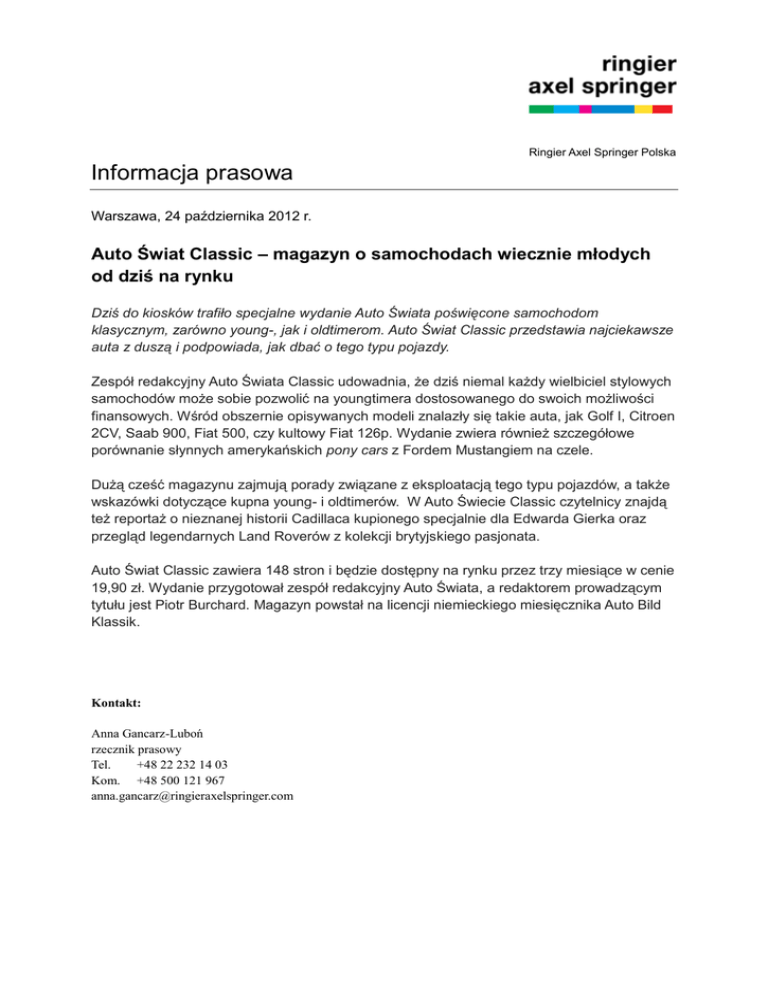 ringier
axel springer

Ringier Axel Springer Polska

Informacja prasowa

Warszawa, 24 października 2012 r.

Auto Świat Classic – magazyn o samochodach wiecznie młodych od dziś na rynku

Dziś do kiosków trafiło specjalne wydanie Auto Świata poświęcone samochodom klasycznym, zarówno young-, jak i oldtimerom. Auto Świat Classic przedstawia najciekawsze auta z duszą i podpowiada, jak dbać o tego typu pojazdy.

Zespół redakcyjny Auto Świata Classic udowadnia, że dziś niemal każdy wielbiciel stylowych samochodów może sobie pozwolić na youngtimera dostosowanego do swoich możliwości finansowych. Wśród obszernie opisywanych modeli znalazły się takie auta, jak Golf I, Citroen 2CV, Saab 900, Fiat 500, czy kultowy Fiat 126p. Wydanie zwiera również szczegółowe porównanie słynnych amerykańskich pony cars z Fordem Mustangiem na czele.

Dużą cześć magazynu zajmują porady związane z eksploatacją tego typu pojazdów, a także wskazówki dotyczące kupna young- i oldtimerów. W Auto Świecie Classic czytelnicy znajdą też reportaż o nieznanej historii Cadillaca kupionego specjalnie dla Edwarda Gierka oraz przegląd legendarnych Land Roverów z kolekcji brytyjskiego pasjonata.

Auto Świat Classic zawiera 148 stron i będzie dostępny na rynku przez trzy miesiące w cenie 19,90 zł. Wydanie przygotował zespół redakcyjny Auto Świata, a redaktorem prowadzącym tytułu jest Piotr Burchard. Magazyn powstał na licencji niemieckiego miesięcznika Auto Bild Klassik.

Kontakt:

Anna Gancarz-Luboń
rzecznik prasowy
Tel. +48 22 232 14 03
Kom. +48 500 121 967
anna.gancarz@ringieraxelspringer.com